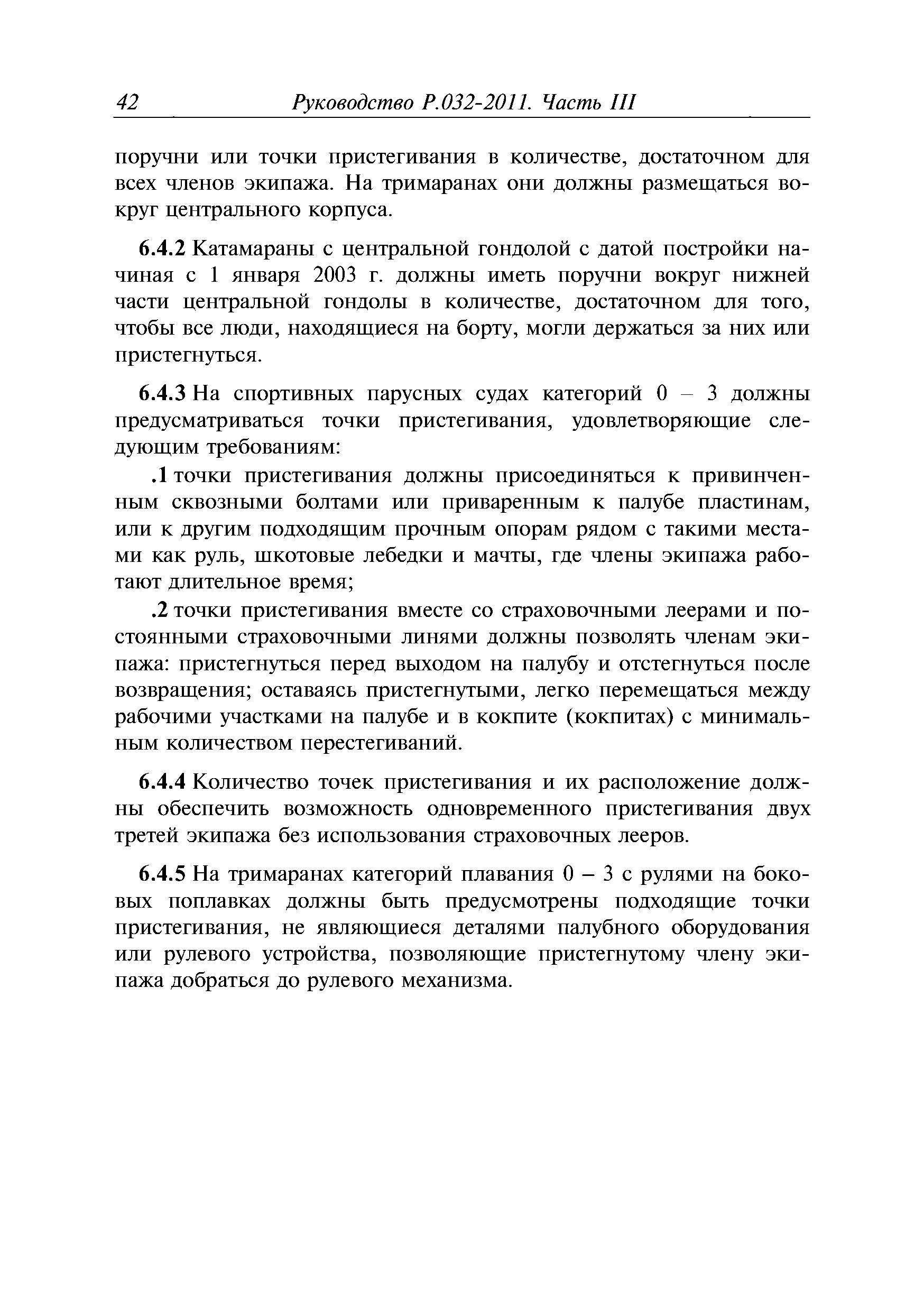 42 Руководство Р.032-2011. Часть III

поручни или точки пристегивания в количестве, достаточном для всех членов экипажа. На тримаранах они должны размещаться вокруг центрального корпуса.

6.4.2 Катамараны с центральной гондолой с датой постройки начиная с 1 января 2003 г. должны иметь поручни вокруг нижней части центральной гондолы в количестве, достаточном для того, чтобы все люди, находящиеся на борту, могли держаться за них или пристегнуться.

6.4.3 На спортивных парусных судах категорий 0 – 3 должны предусматриваться точки пристегивания, удовлетворяющие следующим требованиям:

.1 точки пристегивания должны присоединяться к привинченным сквозными болтами или приваренным к палубе пластинам, или к другим подходящим прочным опорам рядом с такими местами как руль, шкотовые лебедки и мачты, где члены экипажа работают длительное время;

.2 точки пристегивания вместе со страховочными леерами и постоянными страховочными линями должны позволять членам экипажа: пристегнуться перед выходом на палубу и отстегнуться после возвращения; оставаясь пристегнутыми, легко перемещаться между рабочими участками на палубе и в кокпите (кокпитах) с минимальным количеством перестегиваний.

6.4.4 Количество точек пристегивания и их расположение должны обеспечить возможность одновременного пристегивания двух третей экипажа без использования страховочных лееров.

6.4.5 На тримаранах категорий плавания 0 – 3 с рулями на боковых поплавках должны быть предусмотрены подходящие точки пристегивания, не являющиеся деталями палубного оборудования или рулевого устройства, позволяющие пристегнутому члену экипажа добраться до рулевого механизма.